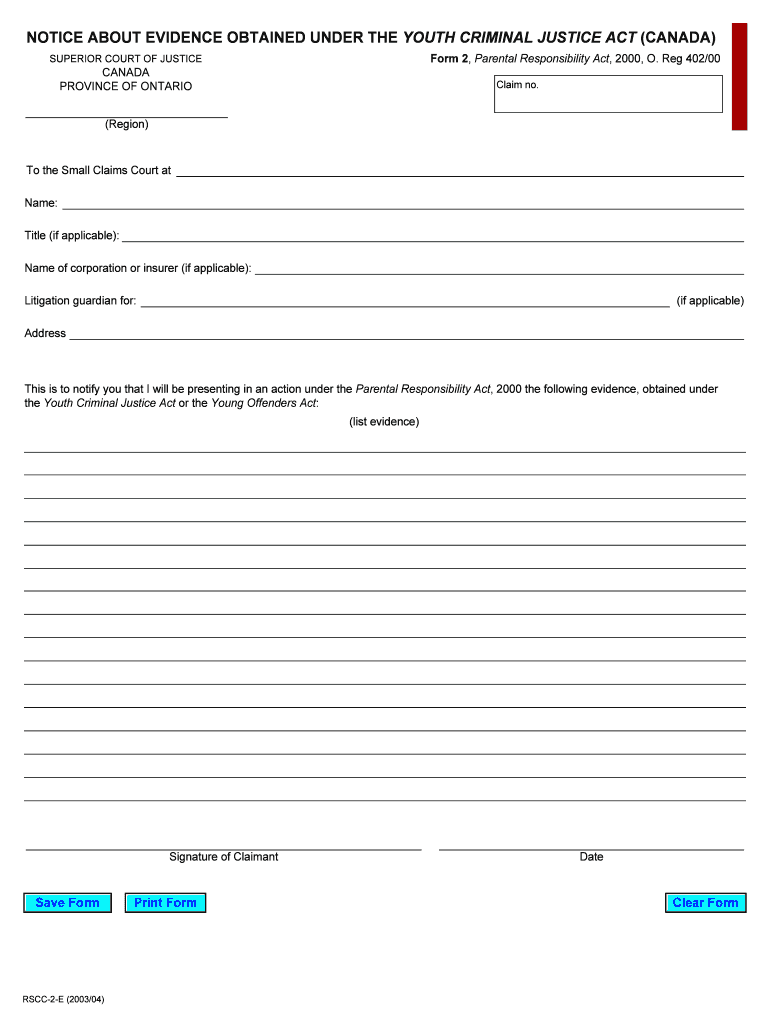 NOTICE ABOUT EVIDENCE OBTAINED UNDER THE YOUTH CRIMINAL JUSTICE ACT (CANADA)

SUPERIOR COURT OF JUSTICE
CANADA
PROVINCE OF ONTARIO

Form 2, Parental Responsibility Act, 2000, O. Reg 402/00

Claim no.

(Region)

To the Small Claims Court at

Name:

Title (if applicable):

Name of corporation or insurer (if applicable):

Litigation guardian for: (if applicable)

Address

This is to notify you that I will be presenting in an action under the Parental Responsibility Act, 2000 the following evidence, obtained under the Youth Criminal Justice Act or the Young Offenders Act:

(list evidence)

Signature of Claimant

Date

Save Form

Print Form

Clear Form

RSCC-2-E (2003/04)